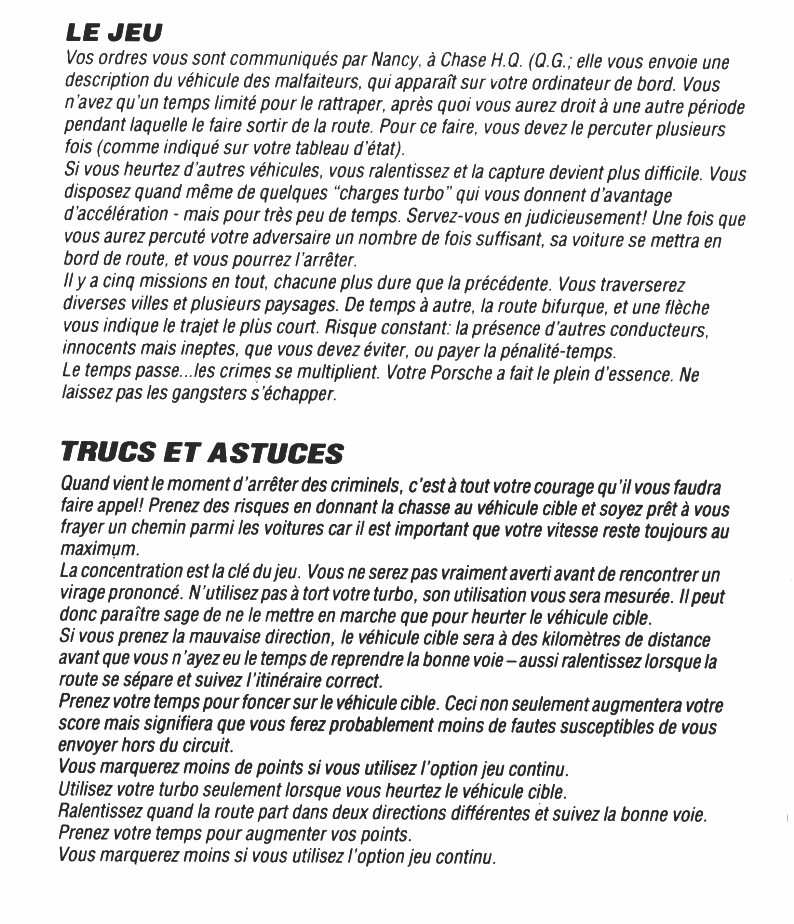 LE JEU
Vos ordres vous sont communiqués par Nancy, à Chase H.Q. (Q.G.; elle vous envoie une description du véhicule des malfaiteurs, qui apparaît sur votre ordinateur de bord. Vous n'avez qu'un temps limité pour le rattraper, après quoi vous aurez droit à une autre période pendant laquelle le faire sortir de la route. Pour ce faire, vous devez le percuter plusieurs fois (comme indiqué sur votre tableau d'état).
Si vous heurtez d'autres véhicules, vous ralentissez et la capture devient plus difficile. Vous disposez quand même de quelques "charges turbo" qui vous donnent d'avantage d'accélération - mais pour très peu de temps. Servez-vous en judicieusement! Une fois que vous aurez percuté votre adversaire un nombre de fois suffisant, sa voiture se mettra en bord de route, et vous pourrez l'arrêter.
Il y a cinq missions en tout, chacune plus dure que la précédente. Vous traverserez diverses villes et plusieurs paysages. De temps à autre, la route bifurque, et une flèche vous indique le trajet le plus court. Risque constant: la présence d'autres conducteurs, innocents mais ineptes, que vous devez éviter, ou payer la pénalité-temps.
Le temps passe...les crimes se multiplient. Votre Porsche a fait le plein d'essence. Ne laissez pas les gangsters s'échapper.

TRUCS ET ASTUCES
Quand vient le moment d'arrêter des criminels, c'est à tout votre courage qu'il vous faudra faire appel! Prenez des risques en donnant la chasse au véhicule cible et soyez prêt à vous frayer un chemin parmi les voitures car il est important que votre vitesse reste toujours au maximum.
La concentration est la clé du jeu. Vous ne serez pas vraiment averti avant de rencontrer un virage prononcé. N'utilisez pas à tort votre turbo, son utilisation vous sera mesurée. Il peut donc paraître sage de ne le mettre en marche que pour heurter le véhicule cible.
Si vous prenez la mauvaise direction, le véhicule cible sera à des kilomètres de distance avant que vous n'ayez eu le temps de reprendre la bonne voie – aussi ralentissez lorsque la route se sépare et suivez l'itinéraire correct.
Prenez votre temps pour foncer sur le véhicule cible. Ceci non seulement augmentera votre score mais signifiera que vous ferez probablement moins de fautes susceptibles de vous envoyer hors du circuit.
Vous marquerez moins de points si vous utilisez l'option jeu continu.
Utilisez votre turbo seulement lorsque vous heurtez le véhicule cible.
Ralentissez quand la route part dans deux directions différentes et suivez la bonne voie.
Prenez votre temps pour augmenter vos points.
Vous marquerez moins si vous utilisez l'option jeu continu.